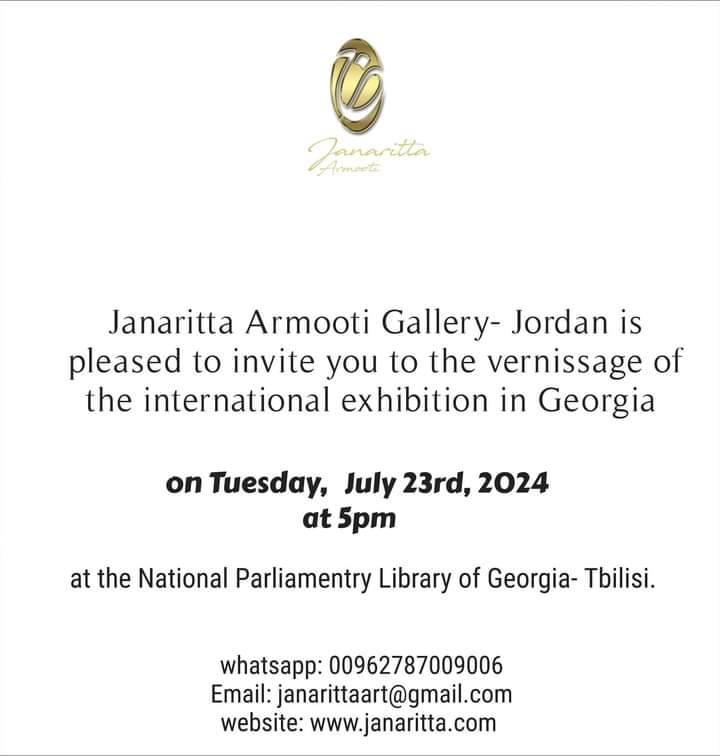 Janaritta
Armooti

Janaritta Armooti Gallery- Jordan is pleased to invite you to the vernissage of the international exhibition in Georgia

on Tuesday, July 23rd, 2024
at 5pm

at the National Parliamentry Library of Georgia- Tbilisi.

whatsapp: 00962787009006
Email: janarittaart@gmail.com
website: www.janaritta.com